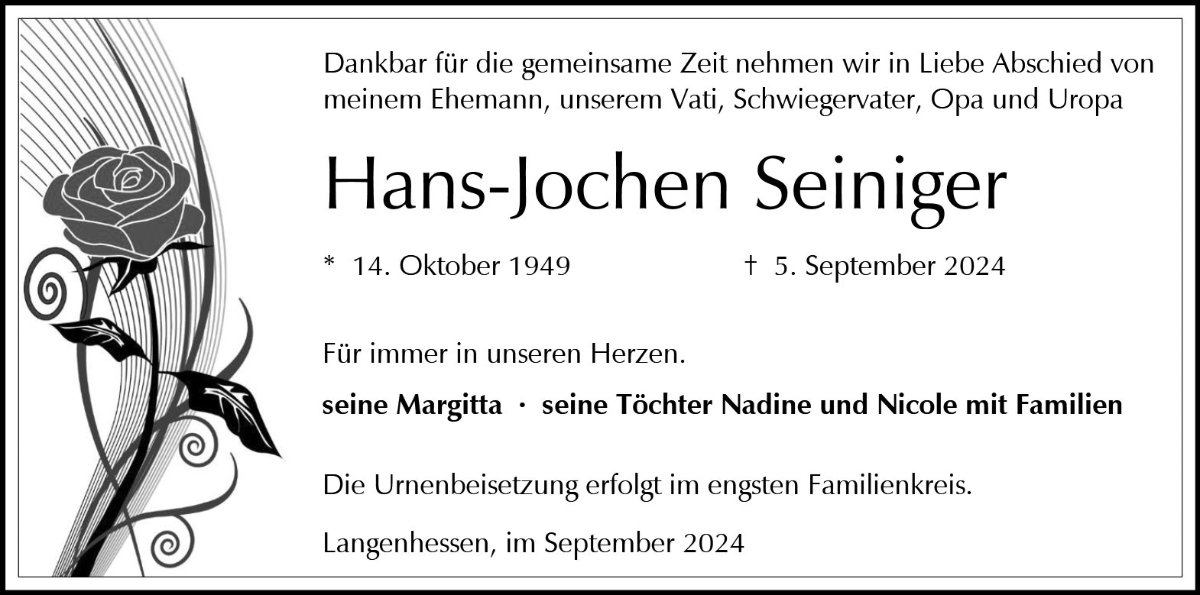 Dankbar für die gemeinsame Zeit nehmen wir in Liebe Abschied von meinem Ehemann, unserem Vati, Schwiegervater, Opa und Uropa

Hans-Jochen Seiniger

* 14. Oktober 1949 † 5. September 2024

Für immer in unseren Herzen.

seine Margitta · seine Töchter Nadine und Nicole mit Familien

Die Urnenbeisetzung erfolgt im engsten Familienkreis.

Langenhessen, im September 2024